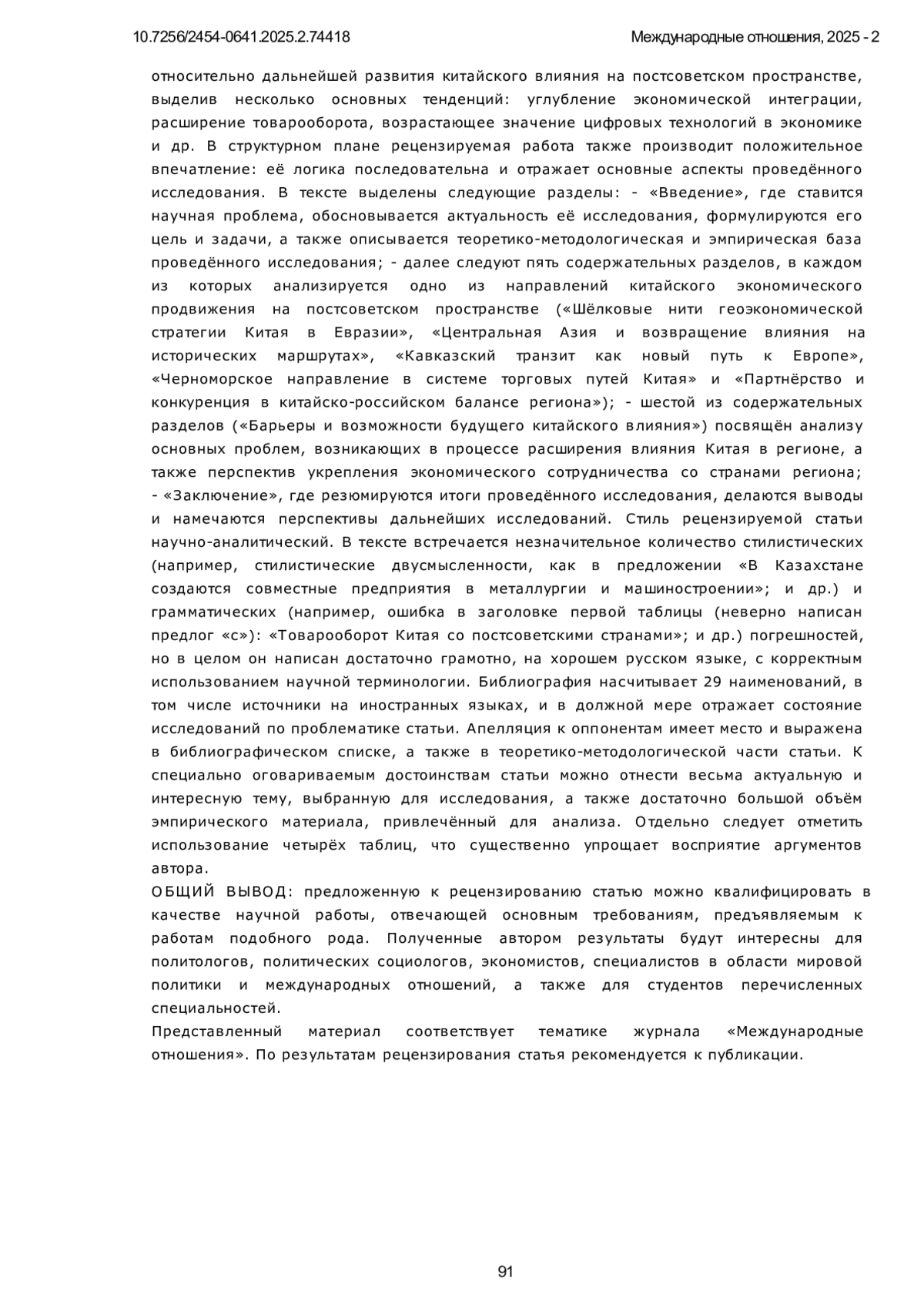 10.7256/2454-0641.2025.2.74418 Международные отношения, 2025 - 2

относительно дальнейшей развития китайского влияния на постсоветском пространстве, выделив несколько основных тенденций: углубление экономической интеграции, расширение товарооборота, возрастающее значение цифровых технологий в экономике и др. В структурном плане рецензируемая работа также производит положительное впечатление: её логика последовательна и отражает основные аспекты проведённого исследования. В тексте выделены следующие разделы: - «Введение», где ставится научная проблема, обосновывается актуальность её исследования, формулируются его цель и задачи, а также описывается теоретико-методологическая и эмпирическая база проведённого исследования; - далее следуют пять содержательных разделов, в каждом из которых анализируется одно из направлений китайского экономического продвижения на постсоветском пространстве («Шёлковые нити геоэкономической стратегии Китая в Евразии», «Центральная Азия и возвращение влияния на исторических маршрутах», «Кавказский транзит как новый путь к Европе», «Черноморское направление в системе торговых путей Китая» и «Партнёрство и конкуренция в китайско-российском балансе региона»); - шестой из содержательных разделов («Барьеры и возможности будущего китайского влияния») посвящён анализу основных проблем, возникающих в процессе расширения влияния Китая в регионе, а также перспектив укрепления экономического сотрудничества со странами региона; - «Заключение», где резюмируются итоги проведённого исследования, делаются выводы и намечаются перспективы дальнейших исследований. Стиль рецензируемой статьи научно-аналитический. В тексте встречается незначительное количество стилистических (например, стилистические двусмысленности, как в предложении «В Казахстане создаются совместные предприятия в металлургии и машиностроении»; и др.) и грамматических (например, ошибка в заголовке первой таблицы (неверно написан предлог «с»): «Товарооборот Китая со постсоветскими странами»; и др.) погрешностей, но в целом он написан достаточно грамотно, на хорошем русском языке, с корректным использованием научной терминологии. Библиография насчитывает 29 наименований, в том числе источники на иностранных языках, и в должной мере отражает состояние исследований по проблематике статьи. Апелляция к оппонентам имеет место и выражена в библиографическом списке, а также в теоретико-методологической части статьи. К специально оговариваемым достоинствам статьи можно отнести весьма актуальную и интересную тему, выбранную для исследования, а также достаточно большой объём эмпирического материала, привлечённый для анализа. Отдельно следует отметить использование четырёх таблиц, что существенно упрощает восприятие аргументов автора.
ОБЩИЙ ВЫВОД: предложенную к рецензированию статью можно квалифицировать в качестве научной работы, отвечающей основным требованиям, предъявляемым к работам подобного рода. Полученные автором результаты будут интересны для политологов, политических социологов, экономистов, специалистов в области мировой политики и международных отношений, а также для студентов перечисленных специальностей.
Представленный материал соответствует тематике журнала «Международные отношения». По результатам рецензирования статья рекомендуется к публикации.

91